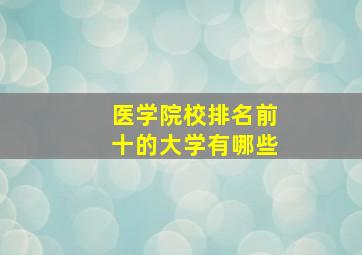 医学院校排名前十的大学有哪些